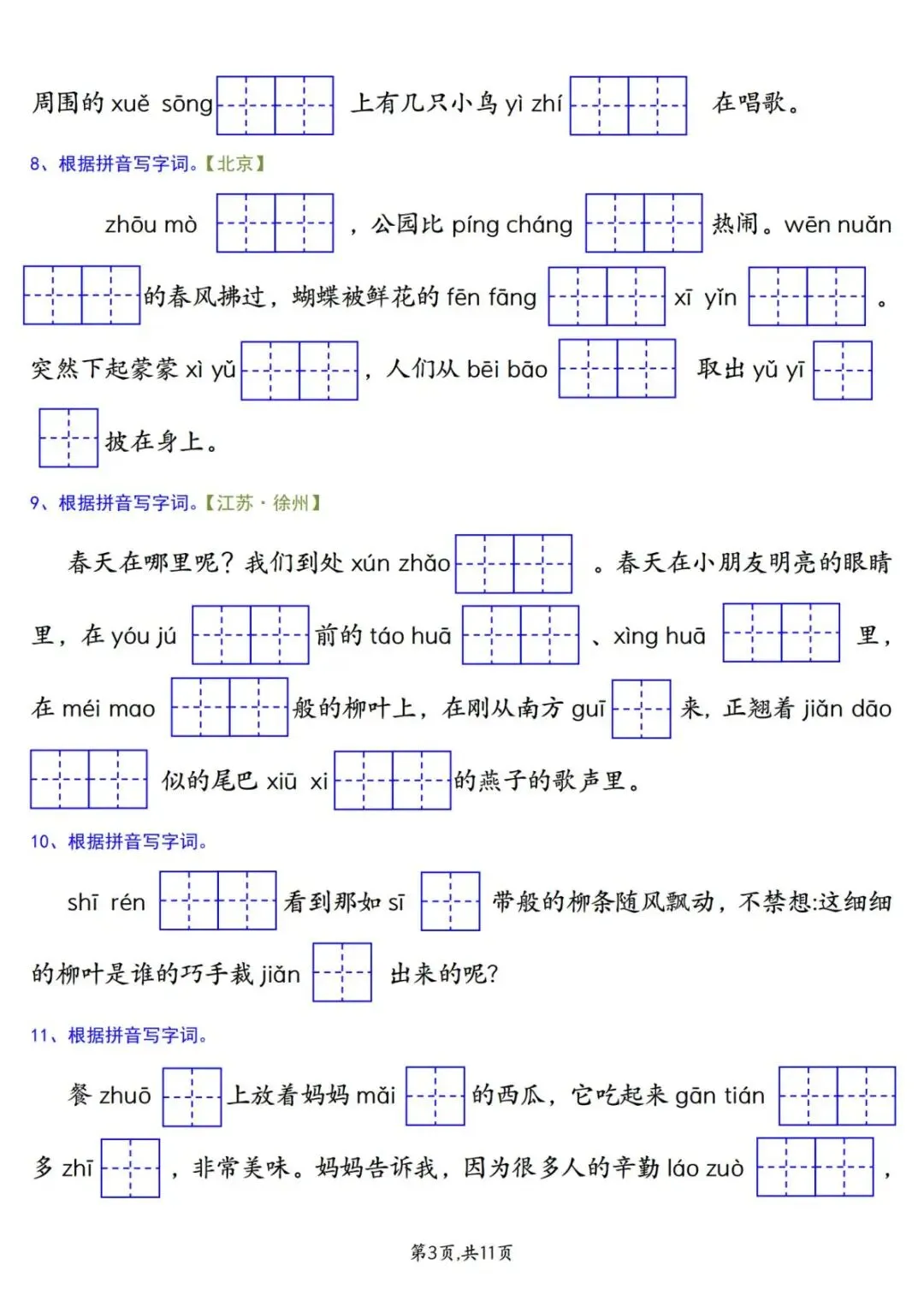 周围的 xuě sōng 上有几只小鸟 yì zhí 在唱歌。

8、根据拼音写字词。【北京】

zhōu mò ，公园比 píng cháng 热闹。wēn nuǎn 的春风拂过，蝴蝶被鲜花的 fēn fāng xī yǐn 。突然下起蒙蒙 xì yǔ ，人们从 bēi bāo 取出 yǔ yī 披在身上。

9、根据拼音写字词。【江苏·徐州】

春天在哪里呢？我们到处 xún zhǎo 。春天在小朋友明亮的眼睛里，在 yóu jú 前的 táo huā 、xìng huā 里，在 méi mao 般的柳叶上，在刚从南方 guī 来，正翘着 jiǎn dāo 似的尾巴 xiū xi 的燕子的歌声里。

10、根据拼音写字词。

shī rén 看到那如 sī 带般的柳条随风飘动，不禁想:这细细的柳叶是谁的巧手裁 jiǎn 出来的呢?

11、根据拼音写字词。

餐 zhuō 上放着妈妈 mǎi 的西瓜，它吃起来 gān tián 多 zhī ，非常美味。妈妈告诉我，因为很多人的辛勤 láo zuò ，

第3页,共11页